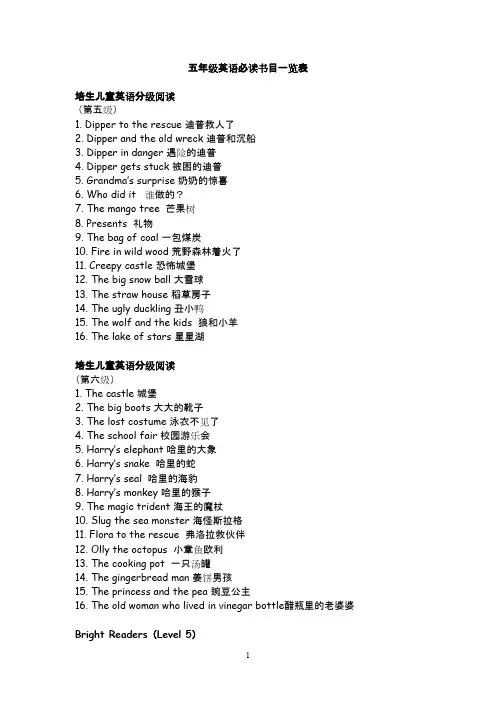 五年级英语必读书目一览表

培生儿童英语分级阅读
（第五级）
1. Dipper to the rescue 迪普救人了
2. Dipper and the old wreck 迪普和沉船
3. Dipper in danger 遇险的迪普
4. Dipper gets stuck 被困的迪普
5. Grandma's surprise 奶奶的惊喜
6. Who did it 谁做的？
7. The mango tree 芒果树
8. Presents 礼物
9. The bag of coal 一包煤炭
10. Fire in wild wood 荒野森林着火了
11. Creepy castle 恐怖城堡
12. The big snow ball 大雪球
13. The straw house 稻草房子
14. The ugly duckling 丑小鸭
15. The wolf and the kids 狼和小羊
16. The lake of stars 星星湖

培生儿童英语分级阅读
（第六级）
1. The castle 城堡
2. The big boots 大大的靴子
3. The lost costume 泳衣不见了
4. The school fair 校园游乐会
5. Harry's elephant 哈里的大象
6. Harry's snake 哈里的蛇
7. Harry's seal 哈里的海豹
8. Harry's monkey 哈里的猴子
9. The magic trident 海王的魔杖
10. Slug the sea monster 海怪斯拉格
11. Flora to the rescue 弗洛拉救伙伴
12. Olly the octopus 小章鱼欧利
13. The cooking pot 一只汤罐
14. The gingerbread man 姜饼男孩
15. The princess and the pea 豌豆公主
16. The old woman who lived in vinegar bottle醋瓶里的老婆婆

Bright Readers (Level 5)

1